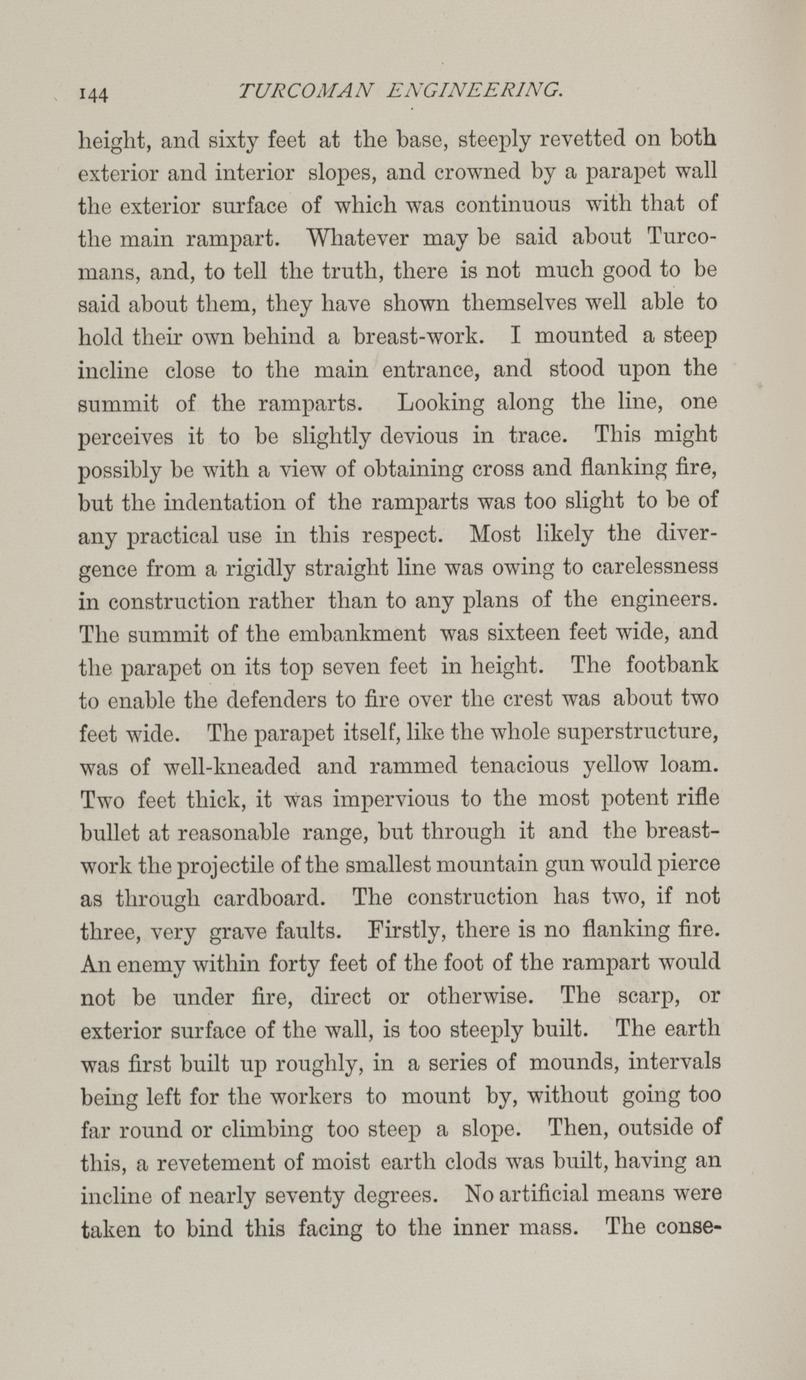 144 TURCOMAN ENGINEERING.

height, and sixty feet at the base, steeply revetted on both exterior and interior slopes, and crowned by a parapet wall the exterior surface of which was continuous with that of the main rampart. Whatever may be said about Turcomans, and, to tell the truth, there is not much good to be said about them, they have shown themselves well able to hold their own behind a breast-work. I mounted a steep incline close to the main entrance, and stood upon the summit of the ramparts. Looking along the line, one perceives it to be slightly devious in trace. This might possibly be with a view of obtaining cross and flanking fire, but the indentation of the ramparts was too slight to be of any practical use in this respect. Most likely the divergence from a rigidly straight line was owing to carelessness in construction rather than to any plans of the engineers. The summit of the embankment was sixteen feet wide, and the parapet on its top seven feet in height. The footbank to enable the defenders to fire over the crest was about two feet wide. The parapet itself, like the whole superstructure, was of well-kneaded and rammed tenacious yellow loam. Two feet thick, it was impervious to the most potent rifle bullet at reasonable range, but through it and the breastwork the projectile of the smallest mountain gun would pierce as through cardboard. The construction has two, if not three, very grave faults. Firstly, there is no flanking fire. An enemy within forty feet of the foot of the rampart would not be under fire, direct or otherwise. The scarp, or exterior surface of the wall, is too steeply built. The earth was first built up roughly, in a series of mounds, intervals being left for the workers to mount by, without going too far round or climbing too steep a slope. Then, outside of this, a revetement of moist earth clods was built, having an incline of nearly seventy degrees. No artificial means were taken to bind this facing to the inner mass. The conse-